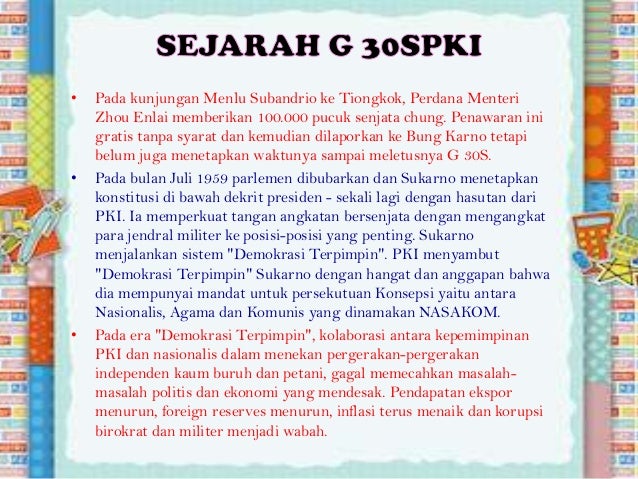 SEJARAH G 30SPKI

• Pada kunjungan Menlu Subandrio ke Tiongkok, Perdana Menteri Zhou Enlai memberikan 100.000 pucuk senjata chung. Penawaran ini gratis tanpa syarat dan kemudian dilaporkan ke Bung Karno tetapi belum juga menetapkan waktunya sampai meletusnya G 30S.

• Pada bulan Juli 1959 parlemen dibubarkan dan Sukarno menetapkan konstitusi di bawah dekrit presiden - sekali lagi dengan hasutan dari PKI. Ia memperkuat tangan angkatan bersenjata dengan mengangkat para jendral militer ke posisi-posisi yang penting. Sukarno menjalankan sistem "Demokrasi Terpimpin". PKI menyambut "Demokrasi Terpimpin" Sukarno dengan hangat dan anggapan bahwa dia mempunyai mandat untuk persekutuan Konsepsi yaitu antara Nasionalis, Agama dan Komunis yang dinamakan NASAKOM.

• Pada era "Demokrasi Terpimpin", kolaborasi antara kepemimpinan PKI dan nasionalis dalam menekan pergerakan-pergerakan independen kaum buruh dan petani, gagal memecahkan masalah-masalah politis dan ekonomi yang mendesak. Pendapatan ekspor menurun, foreign reserves menurun, inflasi terus menaik dan korupsi birokrat dan militer menjadi wabah.